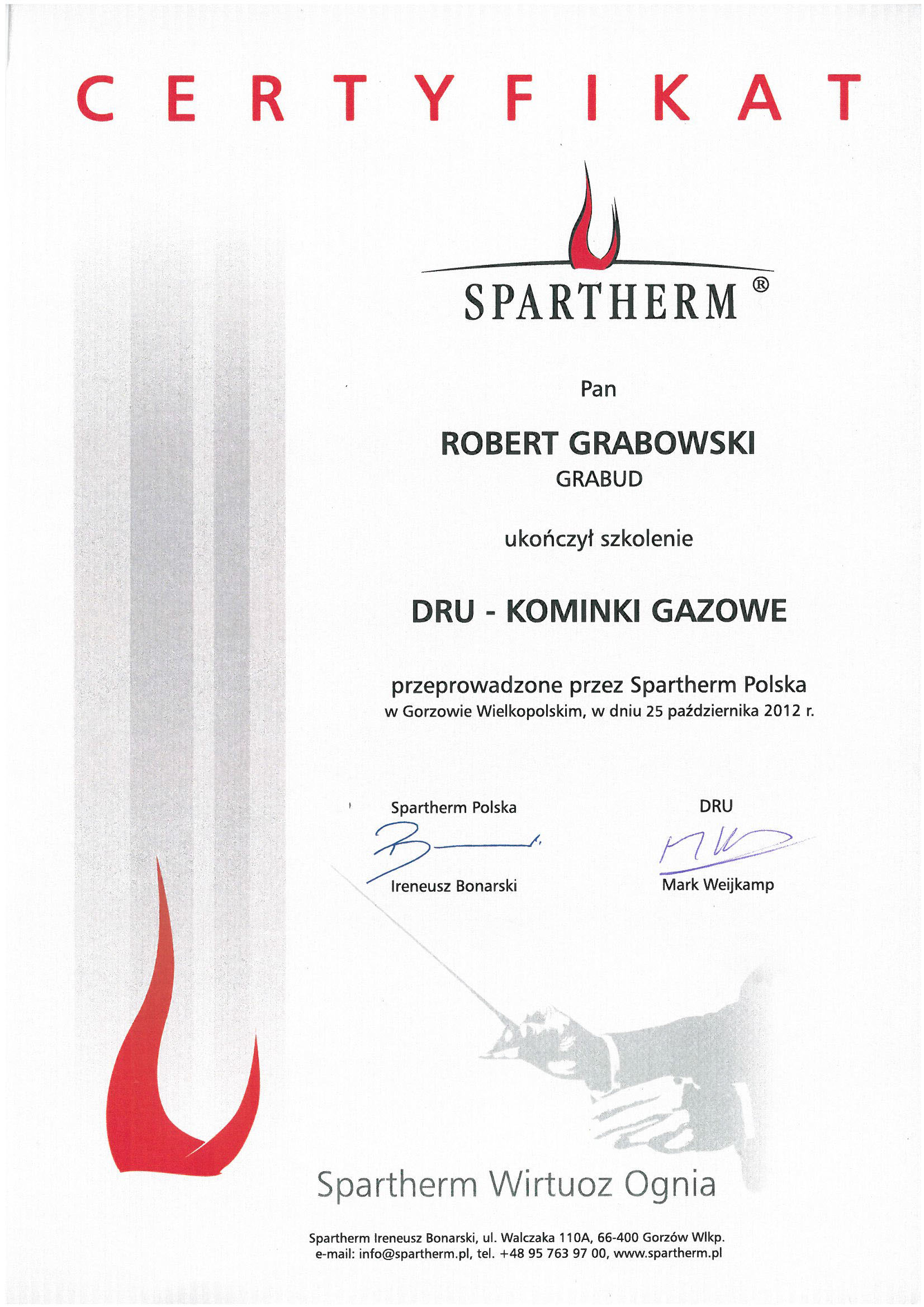 CERTYFIKAT

SPARTHERM ®

Pan

ROBERT GRABOWSKI
GRABUD

ukończył szkolenie

DRU - KOMINKI GAZOWE

przeprowadzone przez Spartherm Polska
w Gorzowie Wielkopolskim, w dniu 25 października 2012 r.

Spartherm Polska

Ireneusz Bonarski

DRU

Mark Weijkamp

Spartherm Wirtuoz Ognia

Spartherm Ireneusz Bonarski, ul. Walczaka 110A, 66-400 Gorzów Wlkp.
e-mail: info@spartherm.pl, tel. +48 95 763 97 00, www.spartherm.pl